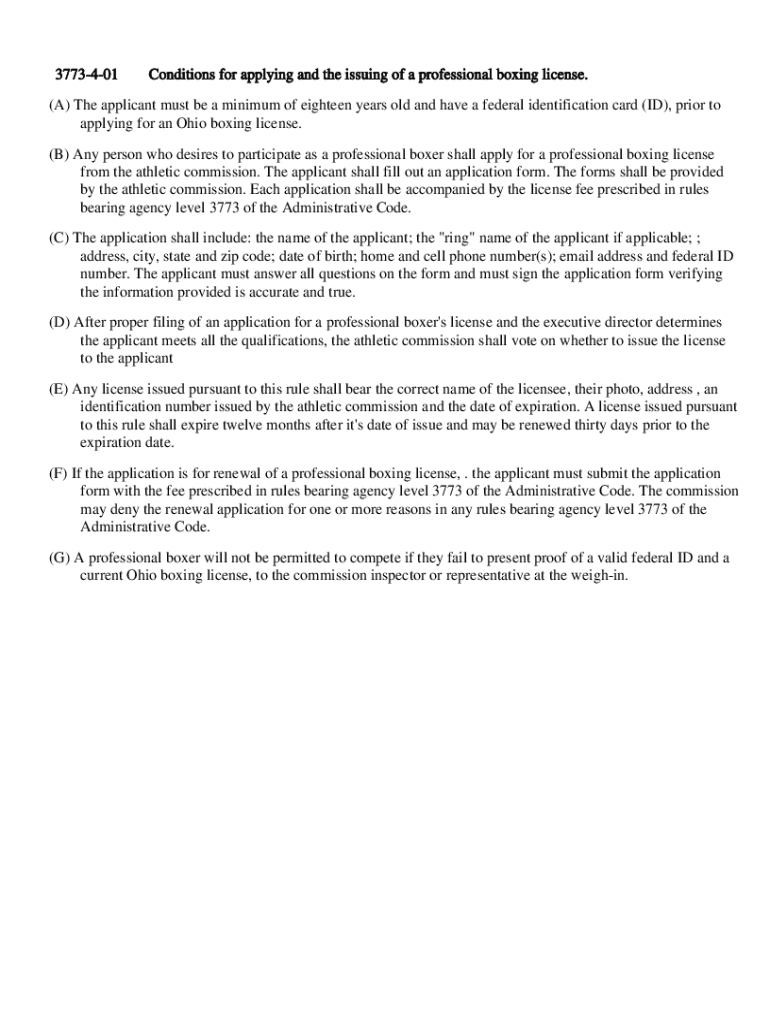 3773-4-01 Conditions for applying and the issuing of a professional boxing license.

(A) The applicant must be a minimum of eighteen years old and have a federal identification card (ID), prior to applying for an Ohio boxing license.

(B) Any person who desires to participate as a professional boxer shall apply for a professional boxing license from the athletic commission. The applicant shall fill out an application form. The forms shall be provided by the athletic commission. Each application shall be accompanied by the license fee prescribed in rules bearing agency level 3773 of the Administrative Code.

(C) The application shall include: the name of the applicant; the "ring" name of the applicant if applicable; ; address, city, state and zip code; date of birth; home and cell phone number(s); email address and federal ID number. The applicant must answer all questions on the form and must sign the application form verifying the information provided is accurate and true.

(D) After proper filing of an application for a professional boxer's license and the executive director determines the applicant meets all the qualifications, the athletic commission shall vote on whether to issue the license to the applicant

(E) Any license issued pursuant to this rule shall bear the correct name of the licensee, their photo, address , an identification number issued by the athletic commission and the date of expiration. A license issued pursuant to this rule shall expire twelve months after it's date of issue and may be renewed thirty days prior to the expiration date.

(F) If the application is for renewal of a professional boxing license, . the applicant must submit the application form with the fee prescribed in rules bearing agency level 3773 of the Administrative Code. The commission may deny the renewal application for one or more reasons in any rules bearing agency level 3773 of the Administrative Code.

(G) A professional boxer will not be permitted to compete if they fail to present proof of a valid federal ID and a current Ohio boxing license, to the commission inspector or representative at the weigh-in.